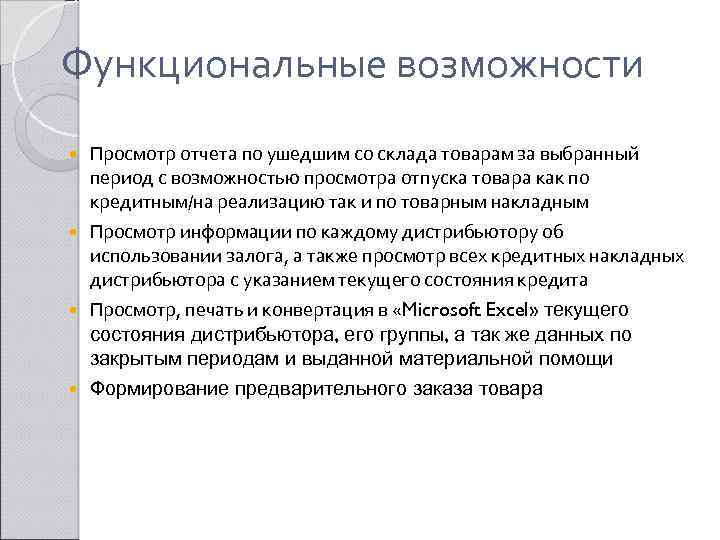 Функциональные возможности

Просмотр отчета по ушедшим со склада товарам за выбранный период с возможностью просмотра отпуска товара как по кредитным/на реализацию так и по товарным накладным

Просмотр информации по каждому дистрибьютору об использовании залога, а также просмотр всех кредитных накладных дистрибьютора с указанием текущего состояния кредита

Просмотр, печать и конвертация в «Microsoft Excel» текущего состояния дистрибьютора, его группы, а так же данных по закрытым периодам и выданной материальной помощи

Формирование предварительного заказа товара